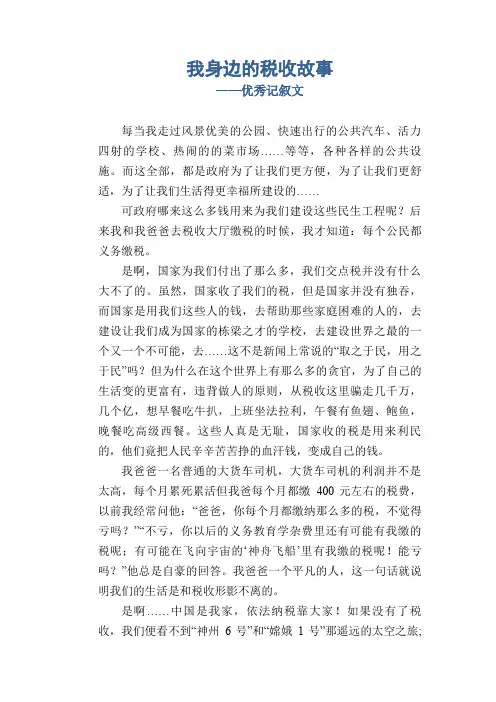 我身边的税收故事
——优秀记叙文

每当我走过风景优美的公园、快速出行的公共汽车、活力四射的学校、热闹的的菜市场……等等，各种各样的公共设施。而这全部，都是政府为了让我们更方便，为了让我们更舒适，为了让我们生活得更幸福所建设的……

可政府哪来这么多钱用来为我们建设这些民生工程呢？后来我和我爸爸去税收大厅缴税的时候，我才知道：每个公民都义务缴税。

是啊，国家为我们付出了那么多，我们交点税并没有什么大不了的。虽然，国家收了我们的税，但是国家并没有独吞，而国家是用我们这些人的钱，去帮助那些家庭困难的人的，去建设让我们成为国家的栋梁之才的学校，去建设世界之最的一个又一个不可能，去……这不是新闻上常说的“取之于民，用之于民”吗？但为什么在这个世界上有那么多的贪官，为了自己的生活变的更富有，违背做人的原则，从税收这里骗走几千万，几个亿，想早餐吃牛扒，上班坐法拉利，午餐有鱼翅、鲍鱼，晚餐吃高级西餐。这些人真是无耻，国家收的税是用来利民的，他们竟把人民辛辛苦苦挣的血汗钱，变成自己的钱。

我爸爸一名普通的大货车司机，大货车司机的利润并不是太高，每个月累死累活但我爸每个月都缴 400 元左右的税费，以前我经常问他：“爸爸，你每个月都缴纳那么多的税，不觉得亏吗？”“不亏，你以后的义务教育学杂费里还有可能有我缴的税呢；有可能在飞向宇宙的‘神舟飞船’里有我缴的税呢！能亏吗？”他总是自豪的回答。我爸爸一个平凡的人，这一句话就说明我们的生活是和税收形影不离的。

是啊……中国是我家，依法纳税靠大家！如果没有了税收，我们便看不到“神州 6 号”和“嫦娥 1 号”那遥远的太空之旅;